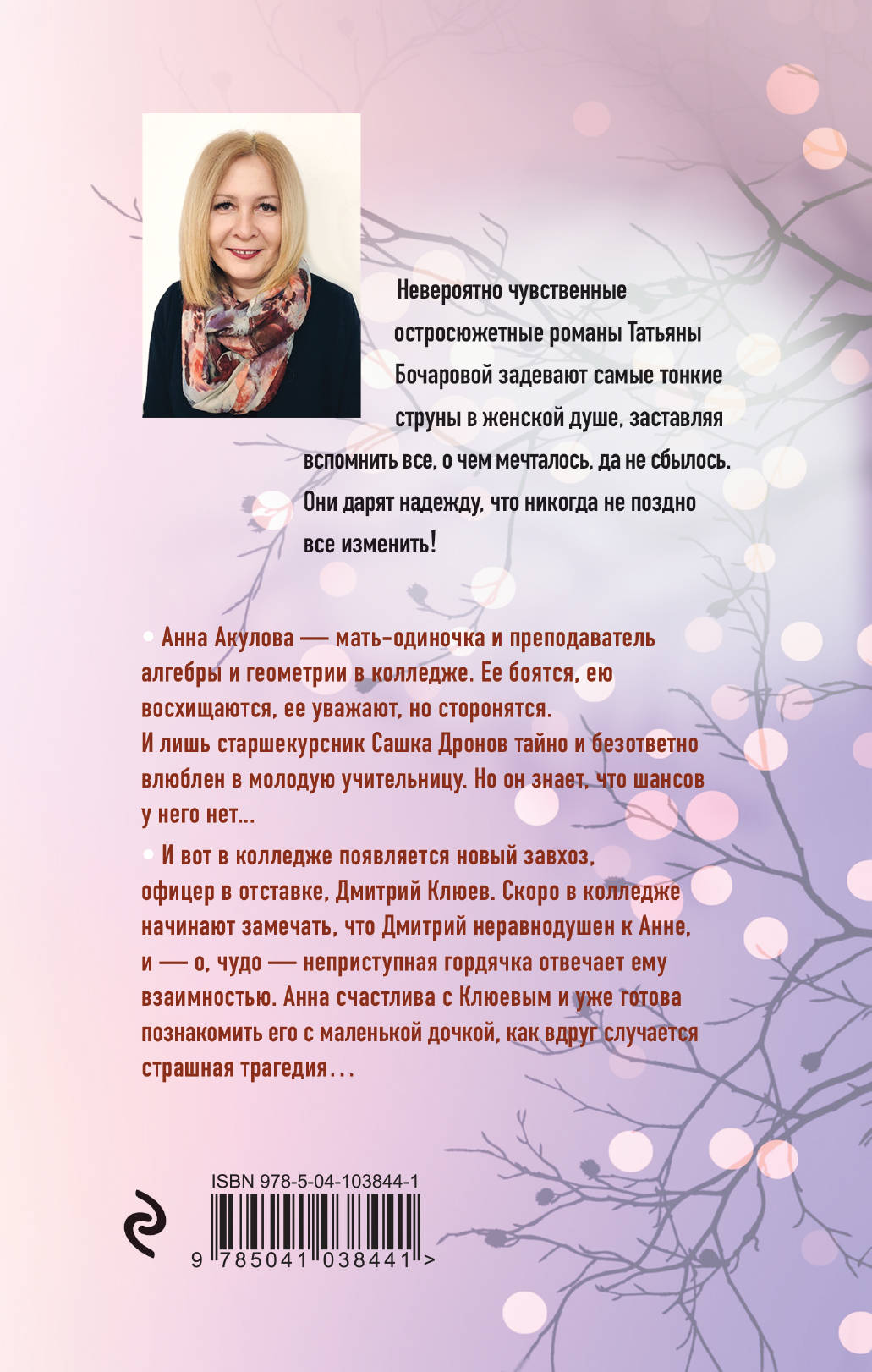 Невероятно чувственные остросюжетные романы Татьяны Бочаровой задевают самые тонкие струны в женской душе, заставляя вспомнить все, о чем мечталось, да не сбылось. Они дарят надежду, что никогда не поздно все изменить!

• Анна Акулова — мать-одиночка и преподаватель алгебры и геометрии в колледже. Ее боятся, ею восхищаются, ее уважают, но сторонятся. И лишь старшекурсник Сашка Дронов тайно и безответно влюблен в молодую учительницу. Но он знает, что шансов у него нет...

• И вот в колледже появляется новый завхоз, офицер в отставке, Дмитрий Клюев. Скоро в колледже начинают замечать, что Дмитрий неравнодушен к Анне, и — о, чудо — неприступная гордячка отвечает ему взаимностью. Анна счастлива с Клюевым и уже готова познакомить его с маленькой дочкой, как вдруг случается страшная трагедия...

ISBN 978-5-04-103844-1

9 785041 038441 >